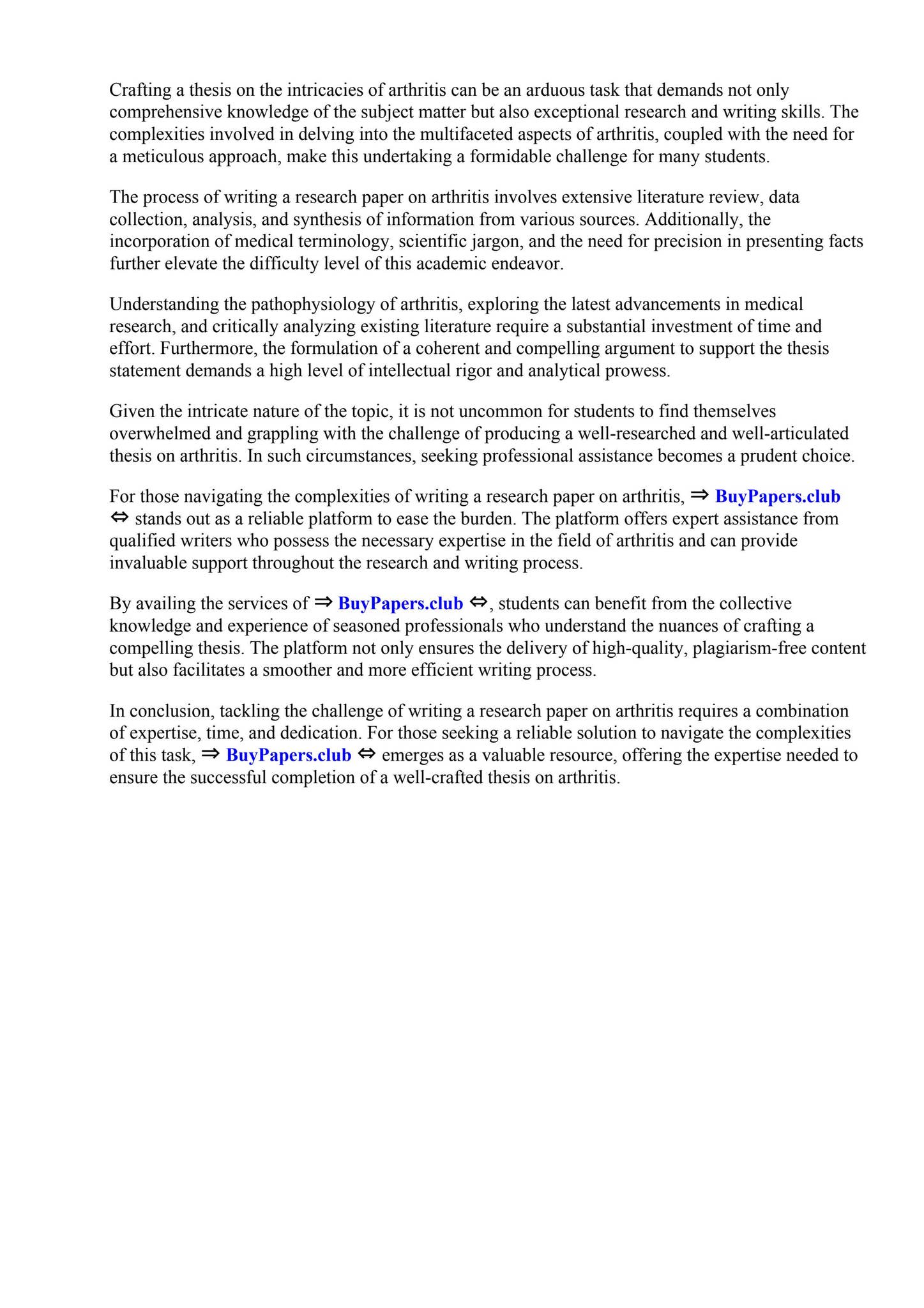 Crafting a thesis on the intricacies of arthritis can be an arduous task that demands not only comprehensive knowledge of the subject matter but also exceptional research and writing skills. The complexities involved in delving into the multifaceted aspects of arthritis, coupled with the need for a meticulous approach, make this undertaking a formidable challenge for many students.

The process of writing a research paper on arthritis involves extensive literature review, data collection, analysis, and synthesis of information from various sources. Additionally, the incorporation of medical terminology, scientific jargon, and the need for precision in presenting facts further elevate the difficulty level of this academic endeavor.

Understanding the pathophysiology of arthritis, exploring the latest advancements in medical research, and critically analyzing existing literature require a substantial investment of time and effort. Furthermore, the formulation of a coherent and compelling argument to support the thesis statement demands a high level of intellectual rigor and analytical prowess.

Given the intricate nature of the topic, it is not uncommon for students to find themselves overwhelmed and grappling with the challenge of producing a well-researched and well-articulated thesis on arthritis. In such circumstances, seeking professional assistance becomes a prudent choice.

For those navigating the complexities of writing a research paper on arthritis, ⇒ BuyPapers.club ⇔ stands out as a reliable platform to ease the burden. The platform offers expert assistance from qualified writers who possess the necessary expertise in the field of arthritis and can provide invaluable support throughout the research and writing process.

By availing the services of ⇒ BuyPapers.club ⇔, students can benefit from the collective knowledge and experience of seasoned professionals who understand the nuances of crafting a compelling thesis. The platform not only ensures the delivery of high-quality, plagiarism-free content but also facilitates a smoother and more efficient writing process.

In conclusion, tackling the challenge of writing a research paper on arthritis requires a combination of expertise, time, and dedication. For those seeking a reliable solution to navigate the complexities of this task, ⇒ BuyPapers.club ⇔ emerges as a valuable resource, offering the expertise needed to ensure the successful completion of a well-crafted thesis on arthritis.